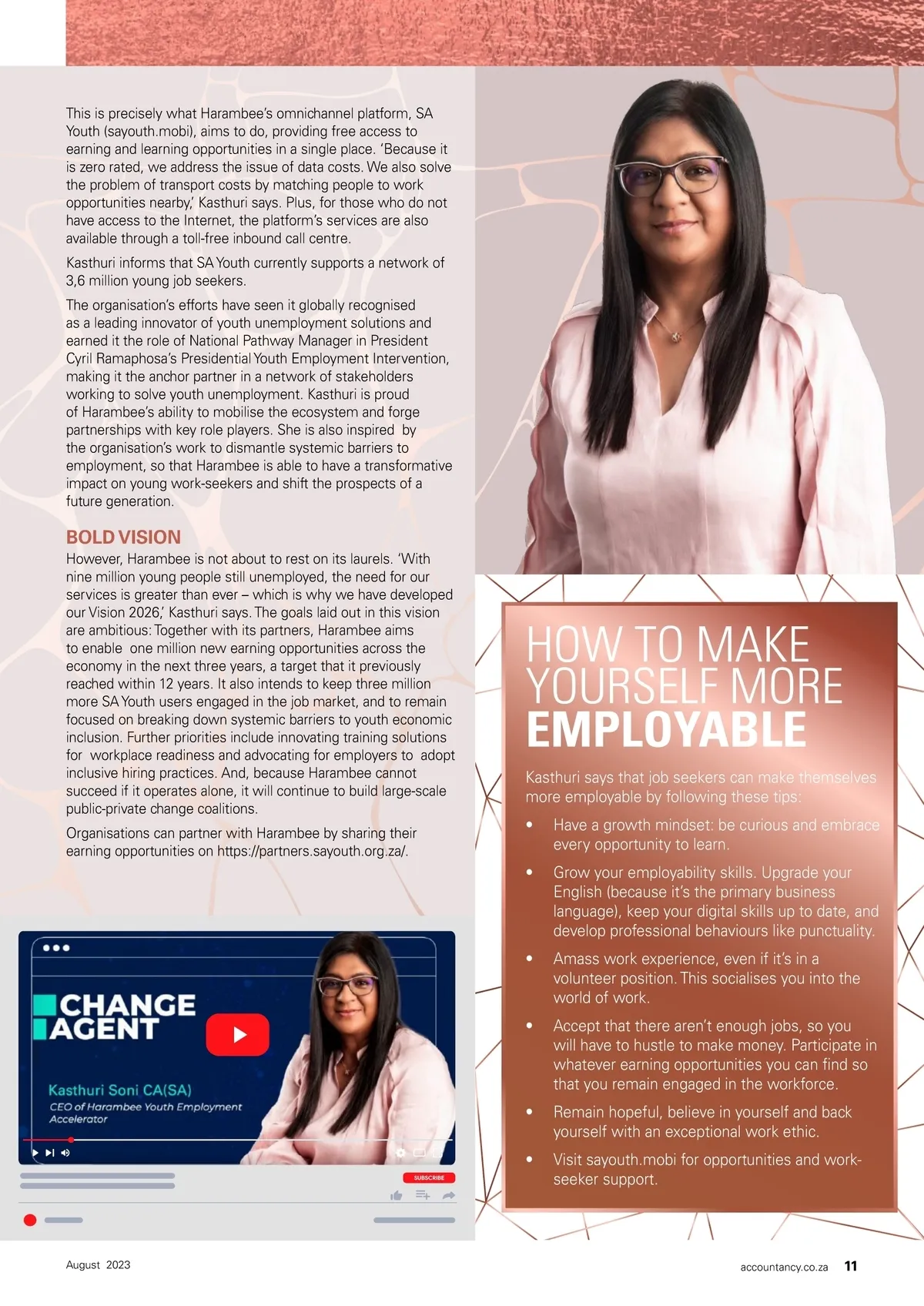 This is precisely what Harambee's omnichannel platform, SA Youth (sayouth.mobi), aims to do, providing free access to earning and learning opportunities in a single place. 'Because it is zero rated, we address the issue of data costs. We also solve the problem of transport costs by matching people to work opportunities nearby,' Kasthuri says. Plus, for those who do not have access to the Internet, the platform's services are also available through a toll-free inbound call centre.

Kasthuri informs that SA Youth currently supports a network of 3,6 million young job seekers.

The organisation's efforts have seen it globally recognised as a leading innovator of youth unemployment solutions and earned it the role of National Pathway Manager in President Cyril Ramaphosa's Presidential Youth Employment Intervention, making it the anchor partner in a network of stakeholders working to solve youth unemployment. Kasthuri is proud of Harambee's ability to mobilise the ecosystem and forge partnerships with key role players. She is also inspired by the organisation's work to dismantle systemic barriers to employment, so that Harambee is able to have a transformative impact on young work-seekers and shift the prospects of a future generation.

BOLD VISION

However, Harambee is not about to rest on its laurels. 'With nine million young people still unemployed, the need for our services is greater than ever – which is why we have developed our Vision 2026,' Kasthuri says. The goals laid out in this vision are ambitious: Together with its partners, Harambee aims to enable one million new earning opportunities across the economy in the next three years, a target that it previously reached within 12 years. It also intends to keep three million more SA Youth users engaged in the job market, and to remain focused on breaking down systemic barriers to youth economic inclusion. Further priorities include innovating training solutions for workplace readiness and advocating for employers to adopt inclusive hiring practices. And, because Harambee cannot succeed if it operates alone, it will continue to build large-scale public-private change coalitions.

Organisations can partner with Harambee by sharing their earning opportunities on https://partners.sayouth.org.za/.

CHANGE AGENT

Kasthuri Soni CA(SA)
CEO of Harambee Youth Employment Accelerator

SUBSCRIBE

HOW TO MAKE YOURSELF MORE EMPLOYABLE

Kasthuri says that job seekers can make themselves more employable by following these tips:

• Have a growth mindset: be curious and embrace every opportunity to learn.
• Grow your employability skills. Upgrade your English (because it's the primary business language), keep your digital skills up to date, and develop professional behaviours like punctuality.
• Amass work experience, even if it's in a volunteer position. This socialises you into the world of work.
• Accept that there aren't enough jobs, so you will have to hustle to make money. Participate in whatever earning opportunities you can find so that you remain engaged in the workforce.
• Remain hopeful, believe in yourself and back yourself with an exceptional work ethic.
• Visit sayouth.mobi for opportunities and work-seeker support.

August 2023

accountancy.co.za 11